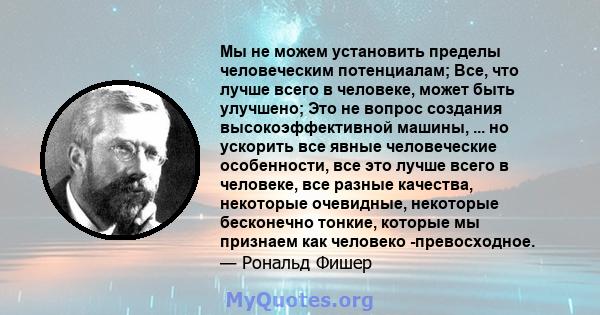 Мы не можем установить пределы человеческим потенциалам; Все, что лучше всего в человеке, может быть улучшено; Это не вопрос создания высокоэффективной машины, ... но ускорить все явные человеческие особенности, все это лучше всего в человеке, все разные качества, некоторые очевидные, некоторые бесконечно тонкие, которые мы признаем как человеко -превосходное.
— Рональд Фишер

MyQuotes.org